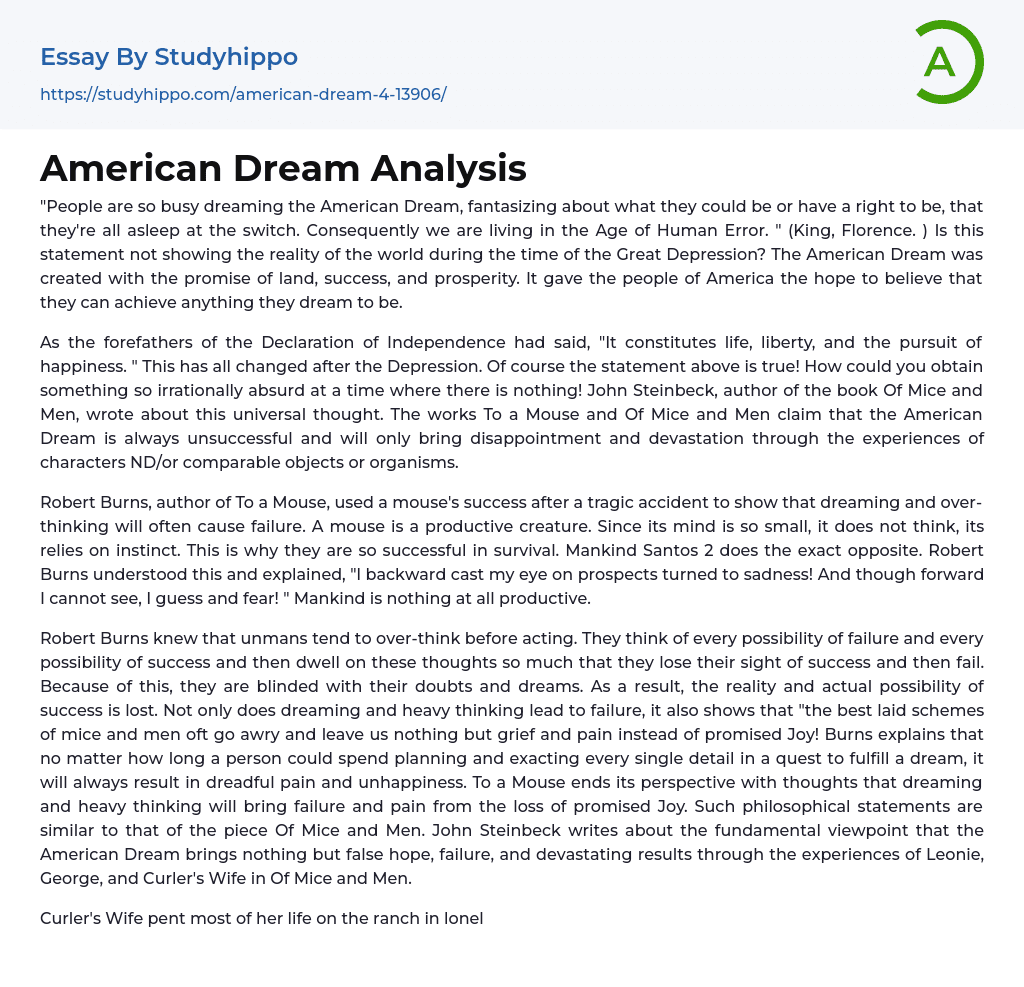 Essay By Studyhippo

https://studyhippo.com/american-dream-4-13906/

A

American Dream Analysis

"People are so busy dreaming the American Dream, fantasizing about what they could be or have a right to be, that they're all asleep at the switch. Consequently we are living in the Age of Human Error. " (King, Florence. ) Is this statement not showing the reality of the world during the time of the Great Depression? The American Dream was created with the promise of land, success, and prosperity. It gave the people of America the hope to believe that they can achieve anything they dream to be.

As the forefathers of the Declaration of Independence had said, "It constitutes life, liberty, and the pursuit of happiness. " This has all changed after the Depression. Of course the statement above is true! How could you obtain something so irrationally absurd at a time where there is nothing! John Steinbeck, author of the book Of Mice and Men, wrote about this universal thought. The works To a Mouse and Of Mice and Men claim that the American Dream is always unsuccessful and will only bring disappointment and devastation through the experiences of characters ND/or comparable objects or organisms.

Robert Burns, author of To a Mouse, used a mouse's success after a tragic accident to show that dreaming and over-thinking will often cause failure. A mouse is a productive creature. Since its mind is so small, it does not think, its relies on instinct. This is why they are so successful in survival. Mankind Santos 2 does the exact opposite. Robert Burns understood this and explained, "I backward cast my eye on prospects turned to sadness! And though forward I cannot see, I guess and fear! " Mankind is nothing at all productive.

Robert Burns knew that unmans tend to over-think before acting. They think of every possibility of failure and every possibility of success and then dwell on these thoughts so much that they lose their sight of success and then fail. Because of this, they are blinded with their doubts and dreams. As a result, the reality and actual possibility of success is lost. Not only does dreaming and heavy thinking lead to failure, it also shows that "the best laid schemes of mice and men oft go awry and leave us nothing but grief and pain instead of promised Joy! Burns explains that no matter how long a person could spend planning and exacting every single detail in a quest to fulfill a dream, it will always result in dreadful pain and unhappiness. To a Mouse ends its perspective with thoughts that dreaming and heavy thinking will bring failure and pain from the loss of promised Joy. Such philosophical statements are similar to that of the piece Of Mice and Men. John Steinbeck writes about the fundamental viewpoint that the American Dream brings nothing but false hope, failure, and devastating results through the experiences of Leonie, George, and Curler's Wife in Of Mice and Men.

Curler's Wife pent most of her life on the ranch in lonel